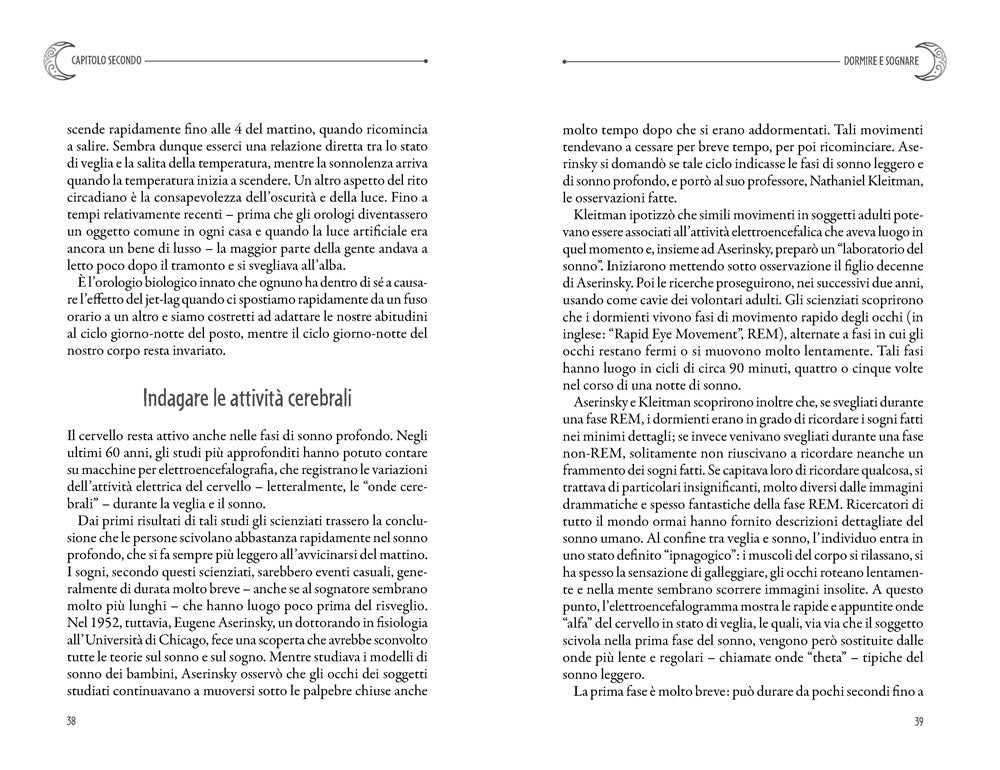 CAPITOLO SECONDO

scende rapidamente fino alle 4 del mattino, quando ricomincia a salire. Sembra dunque esserci una relazione diretta tra lo stato di veglia e la salita della temperatura, mentre la sonnolenza arriva quando la temperatura inizia a scendere. Un altro aspetto del rito circadiano è la consapevolezza dell'oscurità e della luce. Fino a tempi relativamente recenti – prima che gli orologi diventassero un oggetto comune in ogni casa e quando la luce artificiale era ancora un bene di lusso – la maggior parte della gente andava a letto poco dopo il tramonto e si svegliava all'alba.

È l'orologio biologico innato che ognuno ha dentro di sé a causare l'effetto del jet-lag quando ci spostiamo rapidamente da un fuso orario a un altro e siamo costretti ad adattare le nostre abitudini al ciclo giorno-notte del posto, mentre il ciclo giorno-notte del nostro corpo resta invariato.

Indagare le attività cerebrali

Il cervello resta attivo anche nelle fasi di sonno profondo. Negli ultimi 60 anni, gli studi più approfonditi hanno potuto contare su macchine per elettroencefalografia, che registrano le variazioni dell'attività elettrica del cervello – letteralmente, le "onde cerebrali" – durante la veglia e il sonno.

Dai primi risultati di tali studi gli scienziati trassero la conclusione che le persone scivolano abbastanza rapidamente nel sonno profondo, che si fa sempre più leggero all'avvicinarsi del mattino. I sogni, secondo questi scienziati, sarebbero eventi casuali, generalmente di durata molto breve – anche se al sognatore sembrano molto più lunghi – che hanno luogo poco prima del risveglio. Nel 1952, tuttavia, Eugene Aserinsky, un dottorando in fisiologia all'Università di Chicago, fece una scoperta che avrebbe sconvolto tutte le teorie sul sonno e sul sogno. Mentre studiava i modelli di sonno dei bambini, Aserinsky osservò che gli occhi dei soggetti studiati continuavano a muoversi sotto le palpebre chiuse anche

38

DORMIRE E SOGNARE

molto tempo dopo che si erano addormentati. Tali movimenti tendevano a cessare per breve tempo, per poi ricominciare. Aserinsky si domandò se tale ciclo indicasse le fasi di sonno leggero e di sonno profondo, e portò al suo professore, Nathaniel Kleitman, le osservazioni fatte.

Kleitman ipotizzò che simili movimenti in soggetti adulti potevano essere associati all'attività elettroencefalica che aveva luogo in quel momento e, insieme ad Aserinsky, preparò un "laboratorio del sonno". Iniziarono mettendo sotto osservazione il figlio decenne di Aserinsky. Poi le ricerche proseguirono, nei successivi due anni, usando come cavie dei volontari adulti. Gli scienziati scoprirono che i dormienti vivono fasi di movimento rapido degli occhi (in inglese: "Rapid Eye Movement", REM), alternate a fasi in cui gli occhi restano fermi o si muovono molto lentamente. Tali fasi hanno luogo in cicli di circa 90 minuti, quattro o cinque volte nel corso di una notte di sonno.

Aserinsky e Kleitman scoprirono inoltre che, se svegliati durante una fase REM, i dormienti erano in grado di ricordare i sogni fatti nei minimi dettagli; se invece venivano svegliati durante una fase non-REM, solitamente non riuscivano a ricordare neanche un frammento dei sogni fatti. Se capitava loro di ricordare qualcosa, si trattava di particolari insignificanti, molto diversi dalle immagini drammatiche e spesso fantastiche della fase REM. Ricercatori di tutto il mondo ormai hanno fornito descrizioni dettagliate del sonno umano. Al confine tra veglia e sonno, l'individuo entra in uno stato definito "ipnagogico": i muscoli del corpo si rilassano, si ha spesso la sensazione di galleggiare, gli occhi roteano lentamente e nella mente sembrano scorrere immagini insolite. A questo punto, l'elettroencefalogramma mostra le rapide e appuntite onde "alfa" del cervello in stato di veglia, le quali, via via che il soggetto scivola nella prima fase del sonno, vengono però sostituite dalle onde più lente e regolari – chiamate onde "theta" – tipiche del sonno leggero.

La prima fase è molto breve: può durare da pochi secondi fino a

39